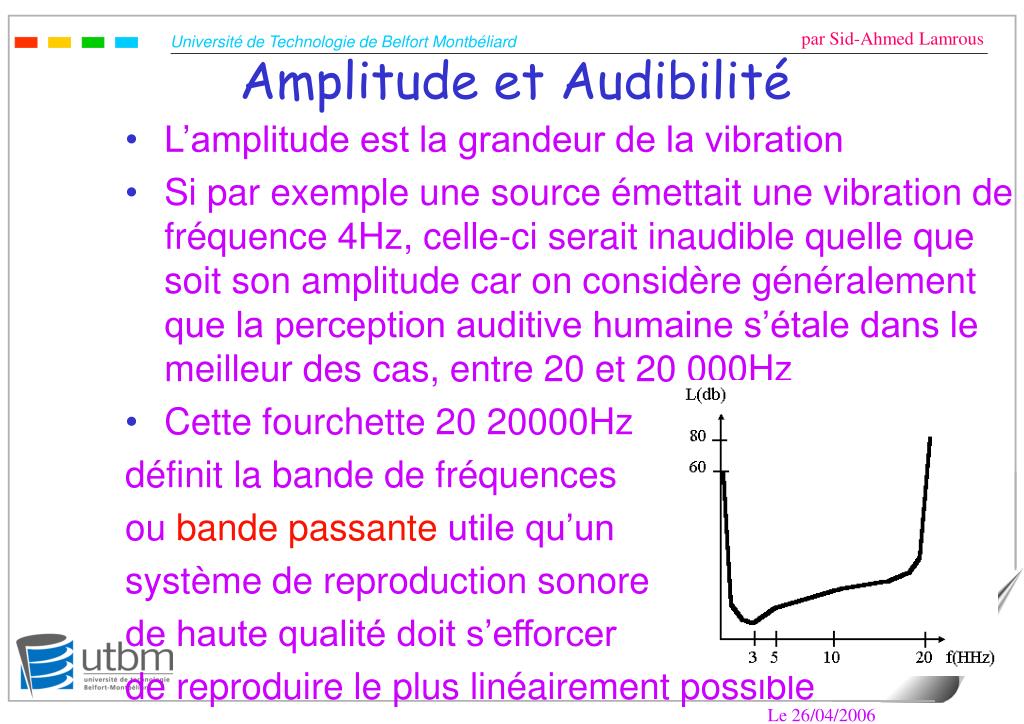 Université de Technologie de Belfort Montbéliard

par Sid-Ahmed Lamrous

Amplitude et Audibilité

• L'amplitude est la grandeur de la vibration

• Si par exemple une source émettait une vibration de fréquence 4Hz, celle-ci serait inaudible quelle que soit son amplitude car on considère généralement que la perception auditive humaine s'étale dans le meilleur des cas, entre 20 et 20 000Hz

• Cette fourchette 20 20000Hz définit la bande de fréquences ou bande passante utile qu'un système de reproduction sonore de haute qualité doit s'efforcer de reproduire le plus linéairement possible

L(db)
80
60
3 5 10 20 f(HHz)

utbm
université de technologie
Belfort-Montbéliard

Le 26/04/2006